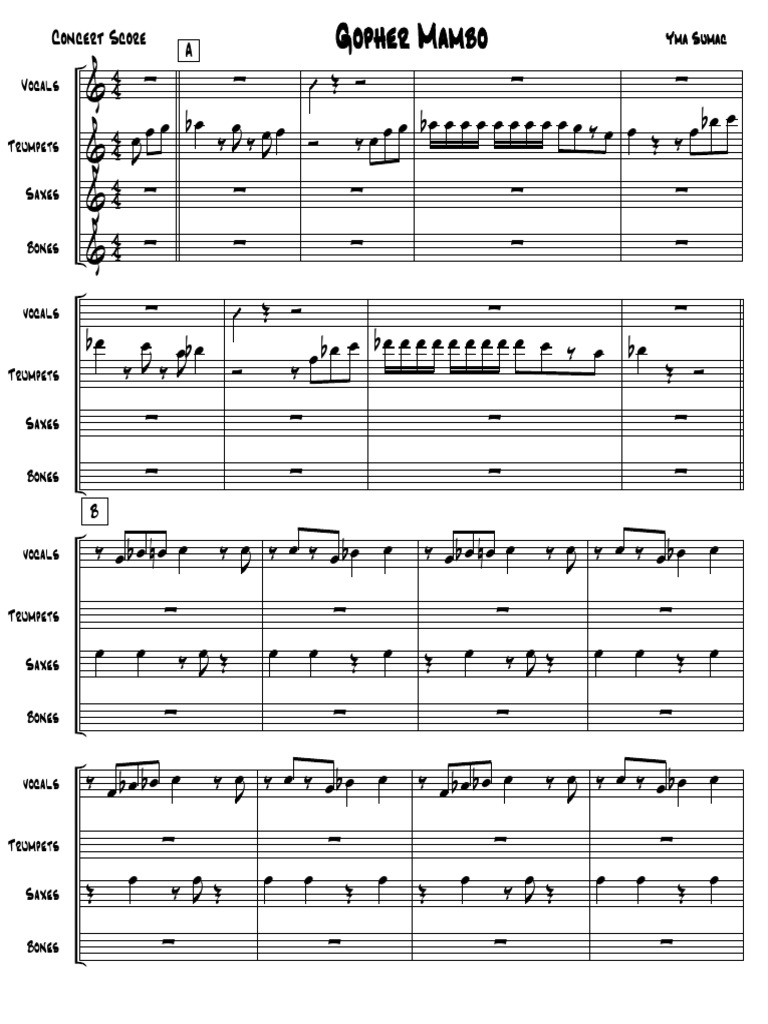 Concert Score

Gopher Mambo

Yma Sumac

A

Vocals

Trumpets

Saxes

Bones

Vocals

Trumpets

Saxes

Bones

B

Vocals

Trumpets

Saxes

Bones

Vocals

Trumpets

Saxes

Bones